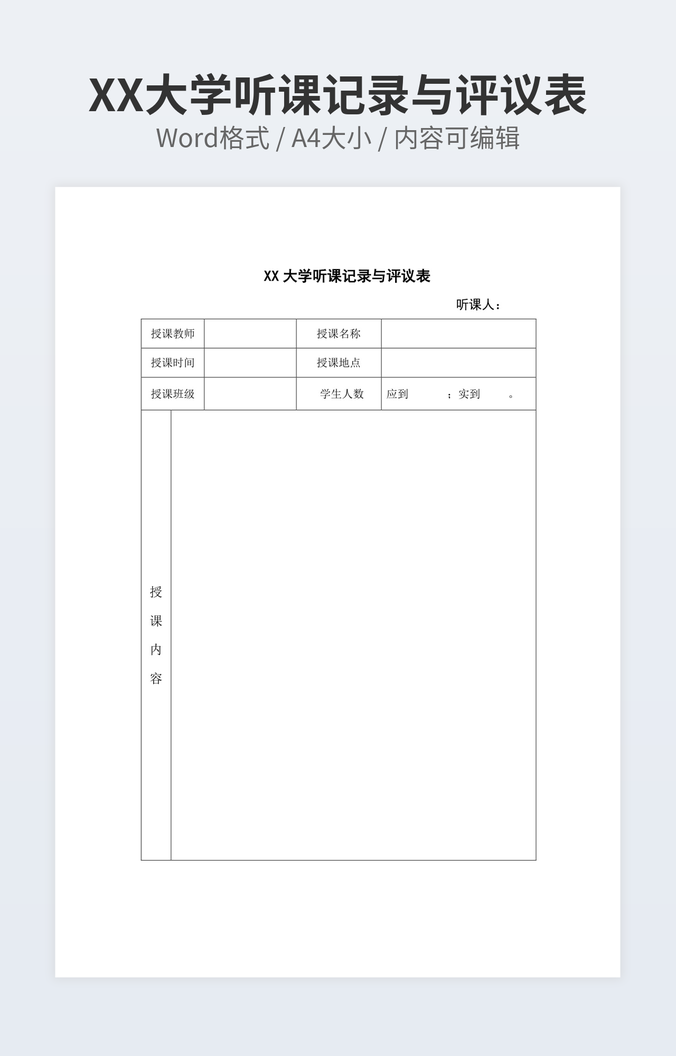 XX大学听课记录与评议表

Word格式 / A4大小 / 内容可编辑

XX 大学听课记录与评议表

听课人：

| 授课教师 | | 授课名称 | |
|---|---|---|---|
| 授课时间 | | 授课地点 | |
| 授课班级 | | 学生人数 | 应到 ；实到 。 |
| 授课内容 | | | |